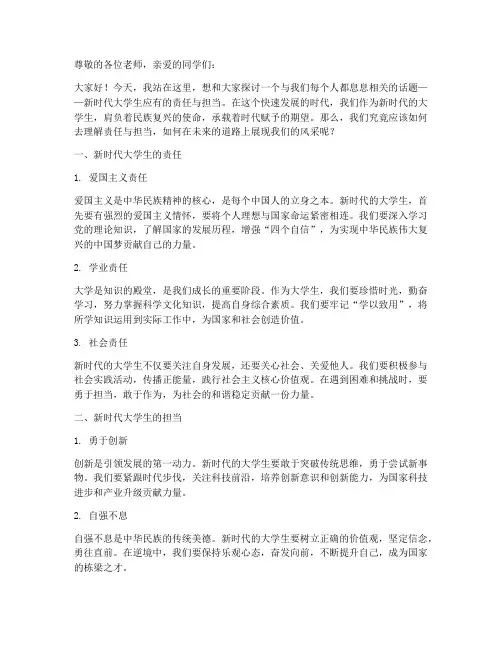 尊敬的各位老师，亲爱的同学们：

大家好！今天，我站在这里，想和大家探讨一个与我们每个人都息息相关的话题——新时代大学生应有的责任与担当。在这个快速发展的时代，我们作为新时代的大学生，肩负着民族复兴的使命，承载着时代赋予的期望。那么，我们究竟应该如何去理解责任与担当，如何在未来的道路上展现我们的风采呢？

一、新时代大学生的责任

1. 爱国主义责任

爱国主义是中华民族精神的核心，是每个中国人的立身之本。新时代的大学生，首先要有强烈的爱国主义情怀，要将个人理想与国家命运紧密相连。我们要深入学习党的理论知识，了解国家的发展历程，增强“四个自信”，为实现中华民族伟大复兴的中国梦贡献自己的力量。

2. 学业责任

大学是知识的殿堂，是我们成长的重要阶段。作为大学生，我们要珍惜时光，勤奋学习，努力掌握科学文化知识，提高自身综合素质。我们要牢记“学以致用”，将所学知识运用到实际工作中，为国家和社会创造价值。

3. 社会责任

新时代的大学生不仅要关注自身发展，还要关心社会、关爱他人。我们要积极参与社会实践活动，传播正能量，践行社会主义核心价值观。在遇到困难和挑战时，要勇于担当，敢于作为，为社会的和谐稳定贡献一份力量。

二、新时代大学生的担当

1. 勇于创新

创新是引领发展的第一动力。新时代的大学生要敢于突破传统思维，勇于尝试新事物。我们要紧跟时代步伐，关注科技前沿，培养创新意识和创新能力，为国家科技进步和产业升级贡献力量。

2. 自强不息

自强不息是中华民族的传统美德。新时代的大学生要树立正确的价值观，坚定信念，勇往直前。在逆境中，我们要保持乐观心态，奋发向前，不断提升自己，成为国家的栋梁之才。